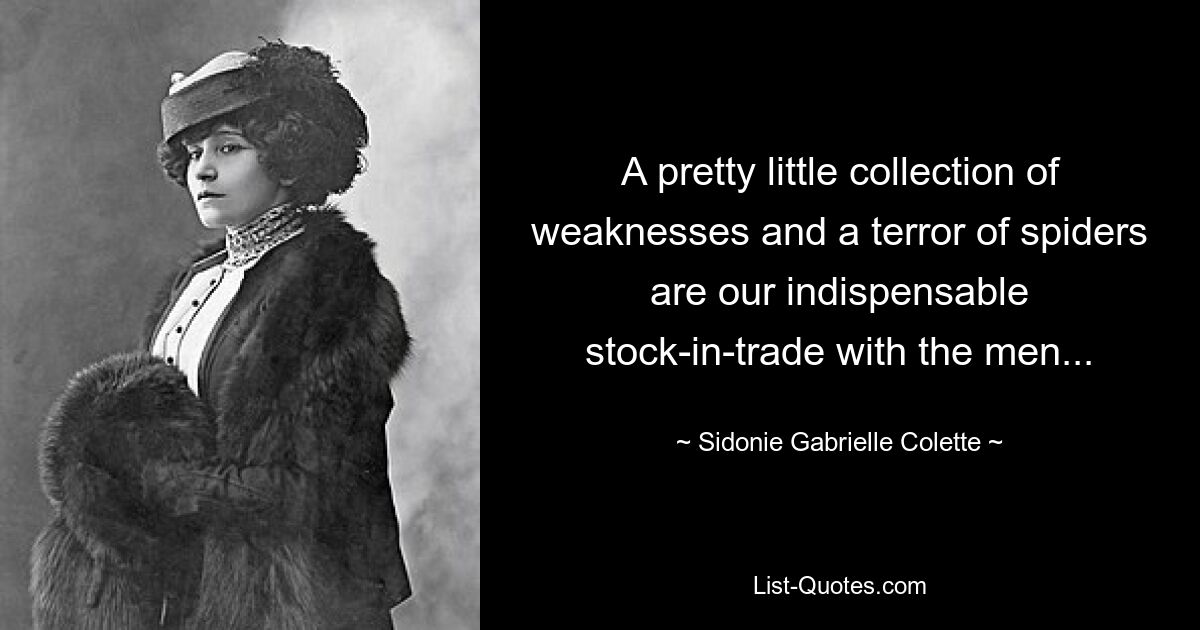 A pretty little collection of weaknesses and a terror of spiders are our indispensable stock-in-trade with the men...

~ Sidonie Gabrielle Colette ~

List-Quotes.com